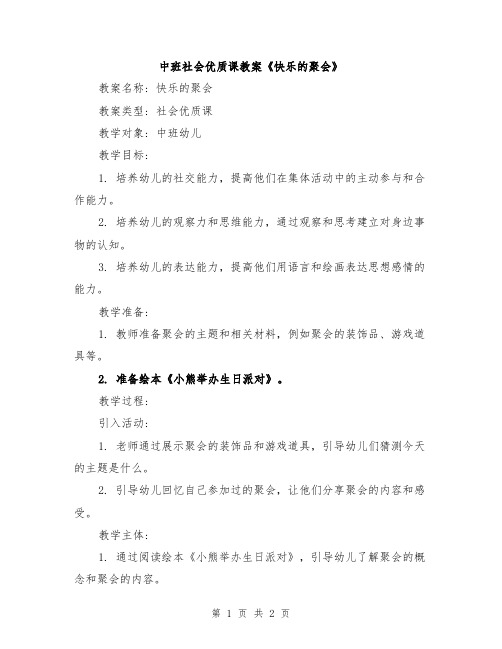 中班社会优质课教案《快乐的聚会》

教案名称：快乐的聚会

教案类型：社会优质课

教学对象：中班幼儿

教学目标：

1. 培养幼儿的社交能力，提高他们在集体活动中的主动参与和合作能力。

2. 培养幼儿的观察力和思维能力，通过观察和思考建立对身边事物的认知。

3. 培养幼儿的表达能力，提高他们用语言和绘画表达思想感情的能力。

教学准备：

1. 教师准备聚会的主题和相关材料，例如聚会的装饰品、游戏道具等。

2. 准备绘本《小熊举办生日派对》。

教学过程：

引入活动：

1. 老师通过展示聚会的装饰品和游戏道具，引导幼儿们猜测今天的主题是什么。

2. 引导幼儿回忆自己参加过的聚会，让他们分享聚会的内容和感受。

教学主体：

1. 通过阅读绘本《小熊举办生日派对》，引导幼儿了解聚会的概念和聚会的内容。

第 1 页 共 2 页